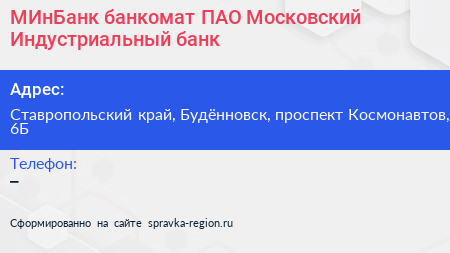 МИнБанк банкомат ПАО Московский Индустриальный банк

Адрес:

Ставропольский край, Будённовск, проспект Космонавтов, 6Б

Телефон:

–

Сформированно на сайте spravka-region.ru